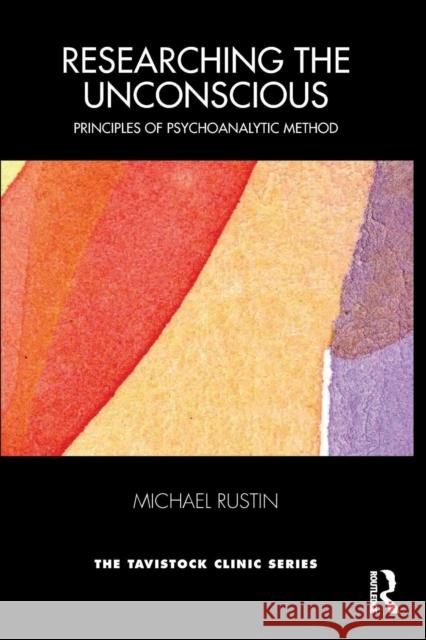 RESEARCHING THE UNCONSCIOUS

PRINCIPLES OF PSYCHOANALYTIC METHOD

MICHAEL RUSTIN

THE TAVISTOCK CLINIC SERIES

ROUTLEDGE